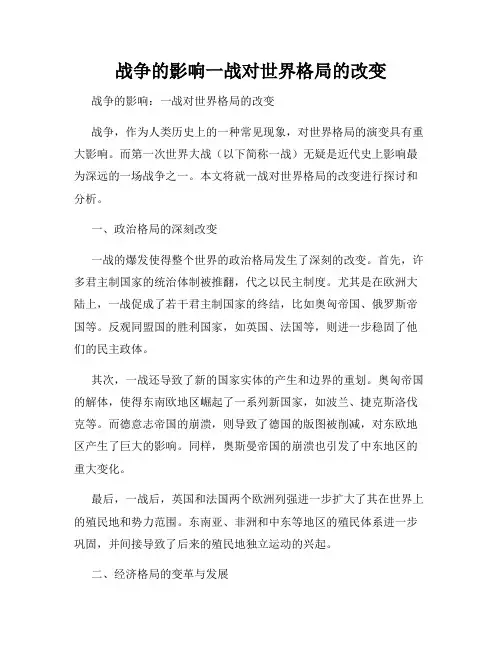 战争的影响一战对世界格局的改变

战争的影响：一战对世界格局的改变

战争，作为人类历史上的一种常见现象，对世界格局的演变具有重大影响。而第一次世界大战（以下简称一战）无疑是近代史上影响最为深远的一场战争之一。本文将就一战对世界格局的改变进行探讨和分析。

一、政治格局的深刻改变

一战的爆发使得整个世界的政治格局发生了深刻的改变。首先，许多君主制国家的统治体制被推翻，代之以民主制度。尤其是在欧洲大陆上，一战促成了若干君主制国家的终结，比如奥匈帝国、俄罗斯帝国等。反观同盟国的胜利国家，如英国、法国等，则进一步稳固了他们的民主政体。

其次，一战还导致了新的国家实体的产生和边界的重划。奥匈帝国的解体，使得东南欧地区崛起了一系列新国家，如波兰、捷克斯洛伐克等。而德意志帝国的崩溃，则导致了德国的版图被削减，对东欧地区产生了巨大的影响。同样，奥斯曼帝国的崩溃也引发了中东地区的重大变化。

最后，一战后，英国和法国两个欧洲列强进一步扩大了其在世界上的殖民地和势力范围。东南亚、非洲和中东等地区的殖民体系进一步巩固，并间接导致了后来的殖民地独立运动的兴起。

二、经济格局的变革与发展